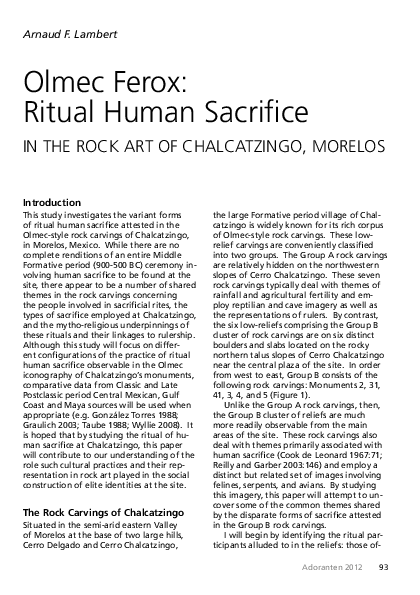 Arnaud F. Lambert

Olmec Ferox: Ritual Human Sacrifice

IN THE ROCK ART OF CHALCATZINGO, MORELOS

Introduction

This study investigates the variant forms of ritual human sacrifice attested in the Olmec-style rock carvings of Chalcatzingo, in Morelos, Mexico. While there are no complete renditions of an entire Middle Formative period (900-500 BC) ceremony involving human sacrifice to be found at the site, there appear to be a number of shared themes in the rock carvings concerning the people involved in sacrificial rites, the types of sacrifice employed at Chalcatzingo, and the mytho-religious underpinnings of these rituals and their linkages to rulership. Although this study will focus on different configurations of the practice of ritual human sacrifice observable in the Olmec iconography of Chalcatzingo's monuments, comparative data from Classic and Late Postclassic period Central Mexican, Gulf Coast and Maya sources will be used when appropriate (e.g. González Torres 1988; Graulich 2003; Taube 1988; Wyllie 2008). It is hoped that by studying the ritual of human sacrifice at Chalcatzingo, this paper will contribute to our understanding of the role such cultural practices and their representation in rock art played in the social construction of elite identities at the site.

The Rock Carvings of Chalcatzingo

Situated in the semi-arid eastern Valley of Morelos at the base of two large hills, Cerro Delgado and Cerro Chalcatzingo, the large Formative period village of Chalcatzingo is widely known for its rich corpus of Olmec-style rock carvings. These low-relief carvings are conveniently classified into two groups. The Group A rock carvings are relatively hidden on the northwestern slopes of Cerro Chalcatzingo. These seven rock carvings typically deal with themes of rainfall and agricultural fertility and employ reptilian and cave imagery as well as the representations of rulers. By contrast, the six low-reliefs comprising the Group B cluster of rock carvings are on six distinct boulders and slabs located on the rocky northern talus slopes of Cerro Chalcatzingo near the central plaza of the site. In order from west to east, Group B consists of the following rock carvings: Monuments 2, 31, 41, 3, 4, and 5 (Figure 1).

Unlike the Group A rock carvings, then, the Group B cluster of reliefs are much more readily observable from the main areas of the site. These rock carvings also deal with themes primarily associated with human sacrifice (Cook de Leonard 1967:71; Reilly and Garber 2003:146) and employ a distinct but related set of images involving felines, serpents, and avians. By studying this imagery, this paper will attempt to uncover some of the common themes shared by the disparate forms of sacrifice attested in the Group B rock carvings.

I will begin by identifying the ritual participants alluded to in the reliefs: those of-

Adoranten 2012 93